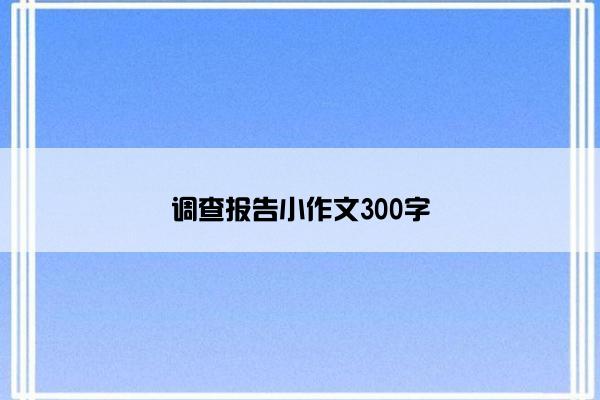 调查报告小作文300字